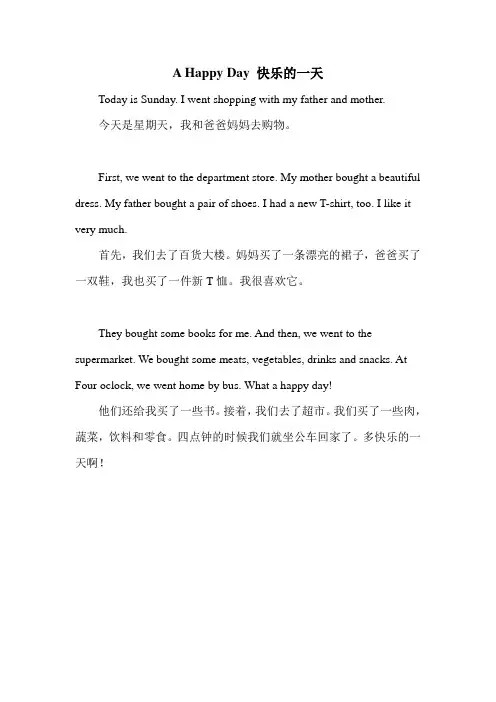 A Happy Day 快乐的一天

Today is Sunday. I went shopping with my father and mother.

今天是星期天，我和爸爸妈妈去购物。

First, we went to the department store. My mother bought a beautiful dress. My father bought a pair of shoes. I had a new T-shirt, too. I like it very much.

首先，我们去了百货大楼。妈妈买了一条漂亮的裙子，爸爸买了一双鞋，我也买了一件新 T 恤。我很喜欢它。

They bought some books for me. And then, we went to the supermarket. We bought some meats, vegetables, drinks and snacks. At Four oclock, we went home by bus. What a happy day!

他们还给我买了一些书。接着，我们去了超市。我们买了一些肉，蔬菜，饮料和零食。四点钟的时候我们就坐公车回家了。多快乐的一天啊！